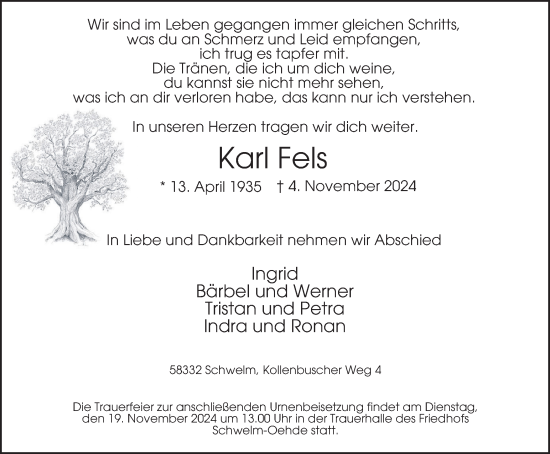 Wir sind im Leben gegangen immer gleichen Schritts,
was du an Schmerz und Leid empfangen,
ich trug es tapfer mit.
Die Tränen, die ich um dich weine,
du kannst sie nicht mehr sehen,
was ich an dir verloren habe, das kann nur ich verstehen.

In unseren Herzen tragen wir dich weiter.

Karl Fels

* 13. April 1935 † 4. November 2024

In Liebe und Dankbarkeit nehmen wir Abschied

Ingrid
Bärbel und Werner
Tristan und Petra
Indra und Ronan

58332 Schwelm, Kollenbuscher Weg 4

Die Trauerfeier zur anschließenden Urnenbeisetzung findet am Dienstag, den 19. November 2024 um 13.00 Uhr in der Trauerhalle des Friedhofs Schwelm-Oehde statt.